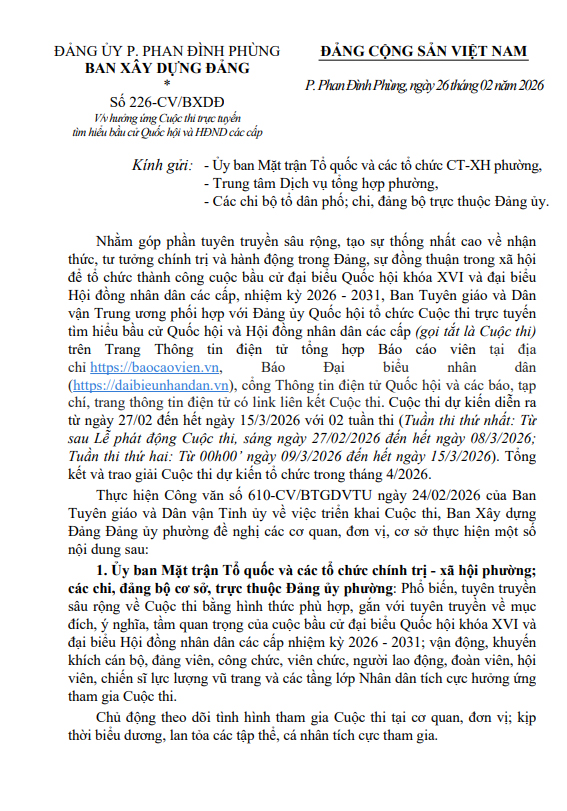 ĐẢNG ỦY P. PHAN ĐÌNH PHÙNG
BAN XÂY DỰNG ĐẢNG
*
Số 226-CV/BXDĐ
V/v hưởng ứng Cuộc thi trực tuyến tìm hiểu bầu cử Quốc hội và HĐND các cấp

ĐẢNG CỘNG SẢN VIỆT NAM

P. Phan Đình Phùng, ngày 26 tháng 02 năm 2026

Kính gửi: - Ủy ban Mặt trận Tổ quốc và các tổ chức CT-XH phường,
- Trung tâm Dịch vụ tổng hợp phường,
- Các chi bộ tổ dân phố; chi, đảng bộ trực thuộc Đảng ủy.

Nhằm góp phần tuyên truyền sâu rộng, tạo sự thống nhất cao về nhận thức, tư tưởng chính trị và hành động trong Đảng, sự đồng thuận trong xã hội để tổ chức thành công cuộc bầu cử đại biểu Quốc hội khóa XVI và đại biểu Hội đồng nhân dân các cấp, nhiệm kỳ 2026 - 2031, Ban Tuyên giáo và Dân vận Trung ương phối hợp với Đảng ủy Quốc hội tổ chức Cuộc thi trực tuyến tìm hiểu bầu cử Quốc hội và Hội đồng nhân dân các cấp (gọi tắt là Cuộc thi) trên Trang Thông tin điện tử tổng hợp Báo cáo viên tại địa chỉ https://baocaovien.vn, Báo Đại biểu nhân dân (https://daibieunhandan.vn), cổng Thông tin điện tử Quốc hội và các báo, tạp chí, trang thông tin điện tử có link liên kết Cuộc thi. Cuộc thi dự kiến diễn ra từ ngày 27/02 đến hết ngày 15/3/2026 với 02 tuần thi (Tuần thi thứ nhất: Từ sau Lễ phát động Cuộc thi, sáng ngày 27/02/2026 đến hết ngày 08/3/2026; Tuần thi thứ hai: Từ 00h00' ngày 09/3/2026 đến hết ngày 15/3/2026). Tổng kết và trao giải Cuộc thi dự kiến tổ chức trong tháng 4/2026.

Thực hiện Công văn số 610-CV/BTGDVTU ngày 24/02/2026 của Ban Tuyên giáo và Dân vận Tỉnh ủy về việc triển khai Cuộc thi, Ban Xây dựng Đảng Đảng ủy phường đề nghị các cơ quan, đơn vị, cơ sở thực hiện một số nội dung sau:

1. Ủy ban Mặt trận Tổ quốc và các tổ chức chính trị - xã hội phường; các chi, đảng bộ cơ sở, trực thuộc Đảng ủy phường: Phổ biến, tuyên truyền sâu rộng về Cuộc thi bằng hình thức phù hợp, gắn với tuyên truyền về mục đích, ý nghĩa, tầm quan trọng của cuộc bầu cử đại biểu Quốc hội khóa XVI và đại biểu Hội đồng nhân dân các cấp nhiệm kỳ 2026 - 2031; vận động, khuyến khích cán bộ, đảng viên, công chức, viên chức, người lao động, đoàn viên, hội viên, chiến sĩ lực lượng vũ trang và các tầng lớp Nhân dân tích cực hưởng ứng tham gia Cuộc thi.

Chủ động theo dõi tình hình tham gia Cuộc thi tại cơ quan, đơn vị; kịp thời biểu dương, lan tỏa các tập thể, cá nhân tích cực tham gia.